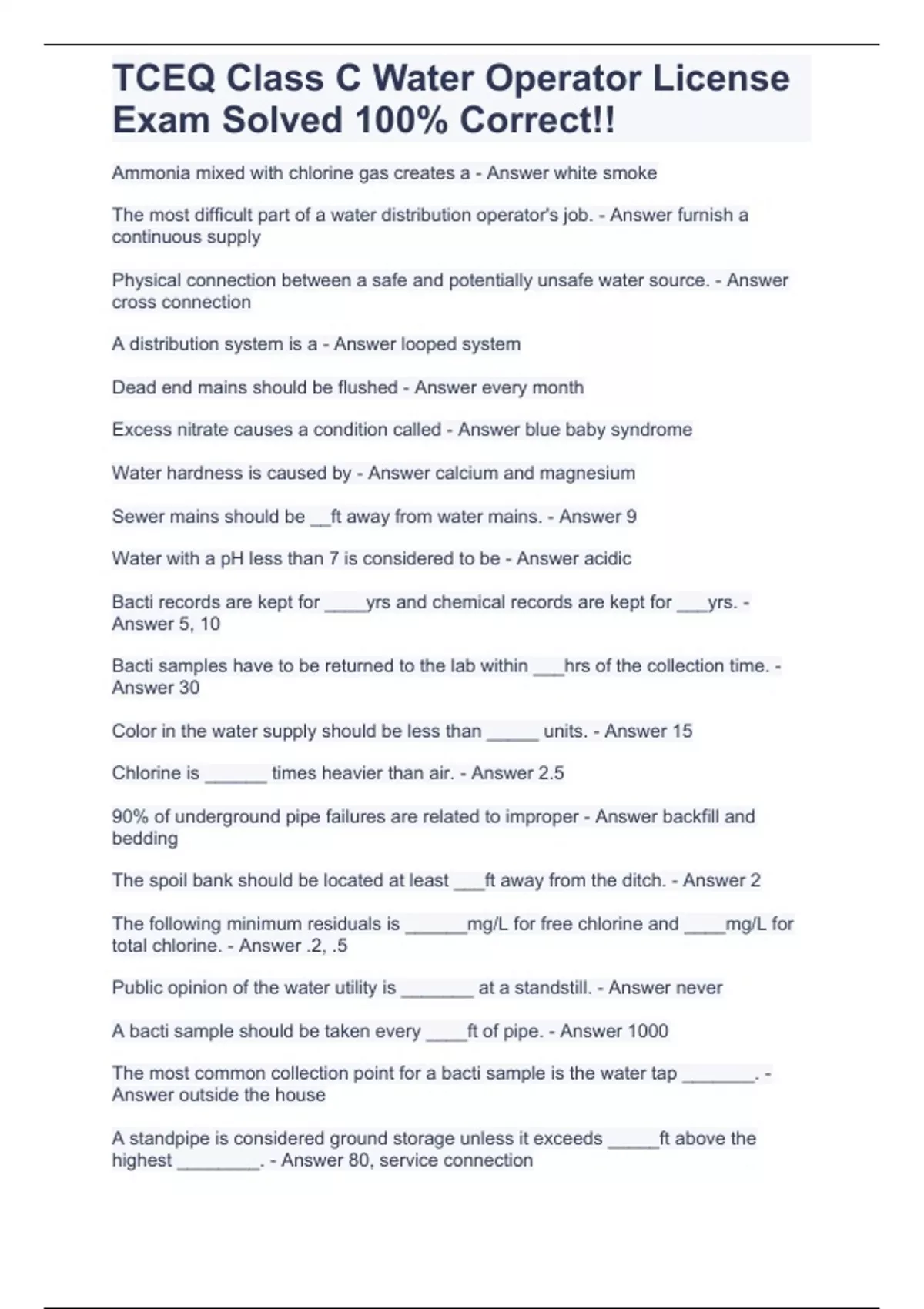 TCEQ Class C Water Operator License Exam Solved 100% Correct!!

Ammonia mixed with chlorine gas creates a - Answer white smoke

The most difficult part of a water distribution operator's job. - Answer furnish a continuous supply

Physical connection between a safe and potentially unsafe water source. - Answer cross connection

A distribution system is a - Answer looped system

Dead end mains should be flushed - Answer every month

Excess nitrate causes a condition called - Answer blue baby syndrome

Water hardness is caused by - Answer calcium and magnesium

Sewer mains should be __ft away from water mains. - Answer 9

Water with a pH less than 7 is considered to be - Answer acidic

Bacti records are kept for ____yrs and chemical records are kept for ___yrs. - Answer 5, 10

Bacti samples have to be returned to the lab within ___hrs of the collection time. - Answer 30

Color in the water supply should be less than _____ units. - Answer 15

Chlorine is ______ times heavier than air. - Answer 2.5

90% of underground pipe failures are related to improper - Answer backfill and bedding

The spoil bank should be located at least ___ft away from the ditch. - Answer 2

The following minimum residuals is ______mg/L for free chlorine and ____mg/L for total chlorine. - Answer .2, .5

Public opinion of the water utility is _______ at a standstill. - Answer never

A bacti sample should be taken every ____ft of pipe. - Answer 1000

The most common collection point for a bacti sample is the water tap _______. - Answer outside the house

A standpipe is considered ground storage unless it exceeds _____ft above the highest ________. - Answer 80, service connection